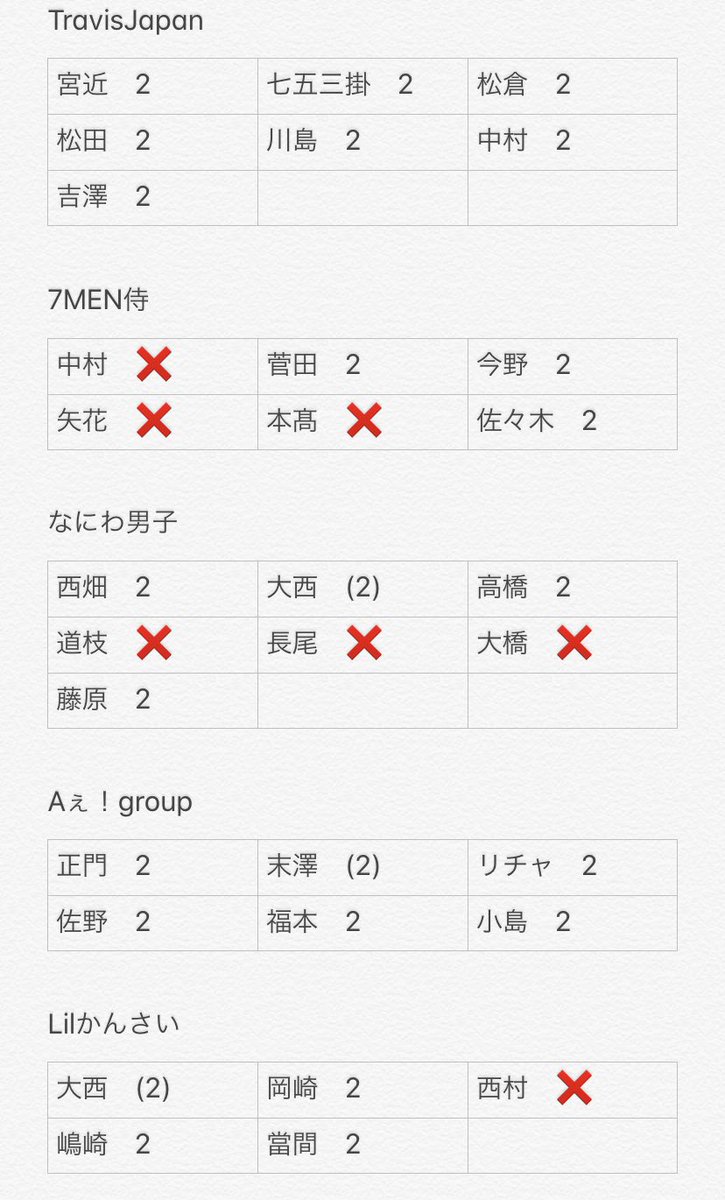 TravisJapan

| 宮近　2 | 七五三掛　2 | 松倉　2 |
|---|---|---|
| 松田　2 | 川島　2 | 中村　2 |
| 吉澤　2 | | |

7MEN侍

| 中村　❌ | 菅田　2 | 今野　2 |
|---|---|---|
| 矢花　❌ | 本髙　❌ | 佐々木　2 |

なにわ男子

| 西畑　2 | 大西　(2) | 高橋　2 |
|---|---|---|
| 道枝　❌ | 長尾　❌ | 大橋　❌ |
| 藤原　2 | | |

Aぇ！group

| 正門　2 | 末澤　(2) | リチャ　2 |
|---|---|---|
| 佐野　2 | 福本　2 | 小島　2 |

Lilかんさい

| 大西　(2) | 岡崎　2 | 西村　❌ |
|---|---|---|
| 嶋崎　2 | 當間　2 | |